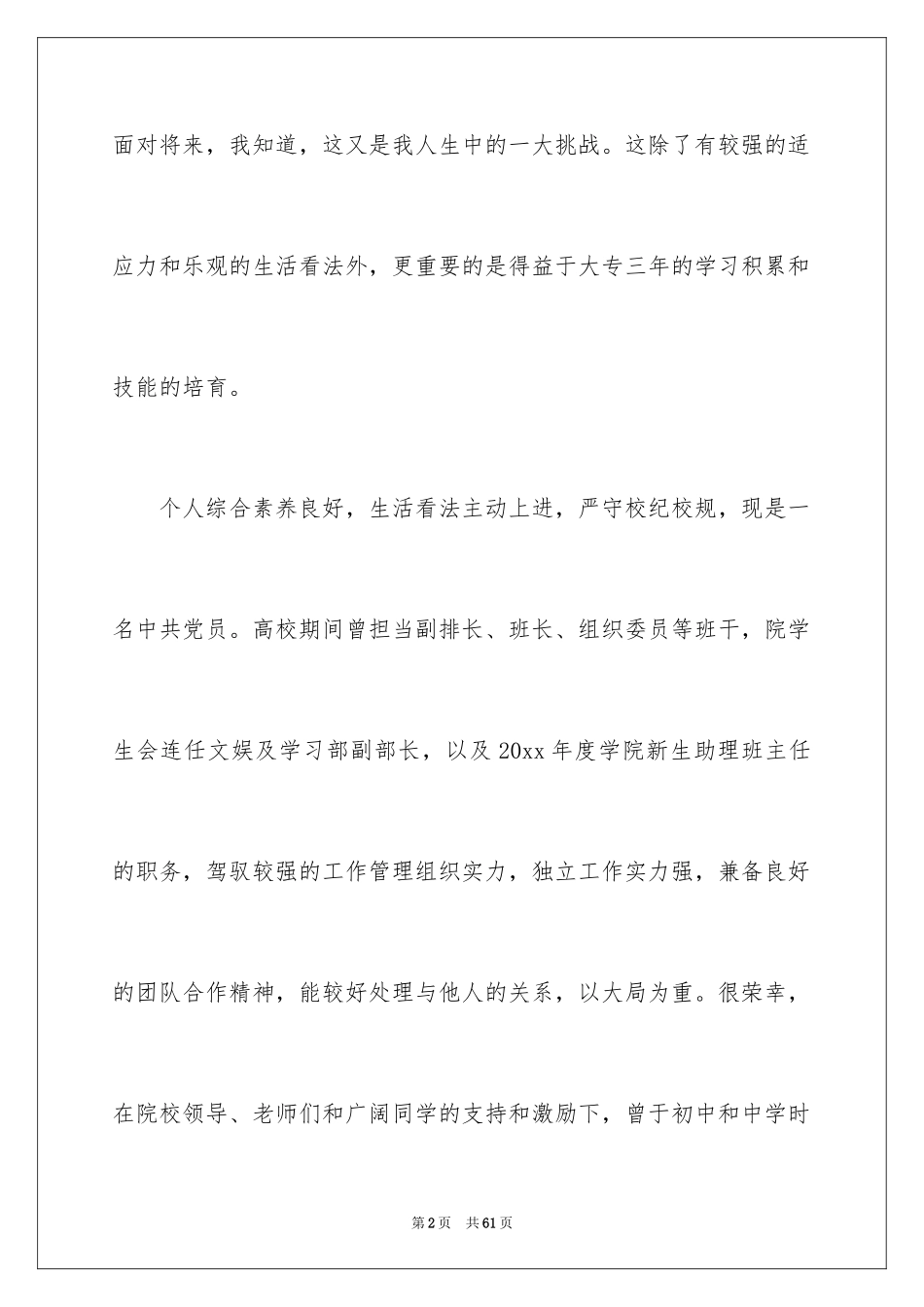 面对将来，我知道，这又是我人生中的一大挑战。这除了有较强的适应力和乐观的生活看法外，更重要的是得益于大专三年的学习积累和技能的培育。

个人综合素养良好，生活看法主动上进，严守校纪校规，现是一名中共党员。高校期间曾担当副排长、班长、组织委员等班干，院学生会连任文娱及学习部副部长，以及20xx年度学院新生助理班主任的职务，驾驭较强的工作管理组织实力，独立工作实力强，兼备良好的团队合作精神，能较好处理与他人的关系，以大局为重。很荣幸，在院校领导、老师们和广阔同学的支持和激励下，曾于初中和中学时

第2页　共61页